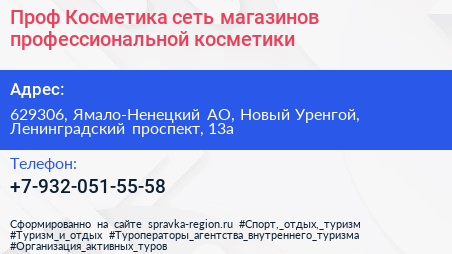 Проф Косметика сеть магазинов профессиональной косметики

Адрес:

629306, Ямало-Ненецкий АО, Новый Уренгой, Ленинградский проспект, 13а

Телефон:

+7-932-051-55-58

Сформированно на сайте spravka-region.ru #Спорт,_отдых,_туризм #Туризм_и_отдых #Туроператоры_агентства_внутреннего_туризма #Организация_активных_туров